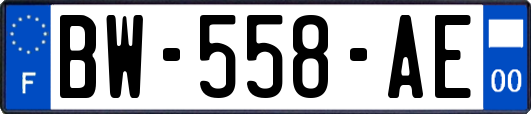 F
BW-558-AE
00